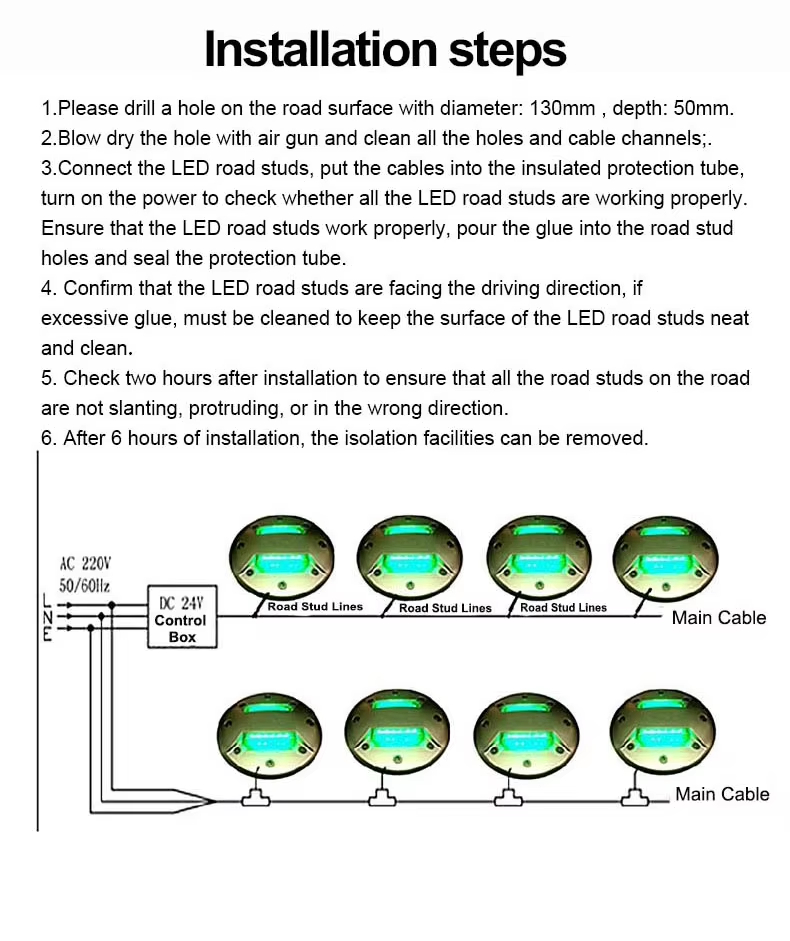 Installation steps

1.Please drill a hole on the road surface with diameter: 130mm , depth: 50mm.
2.Blow dry the hole with air gun and clean all the holes and cable channels;.
3.Connect the LED road studs, put the cables into the insulated protection tube, turn on the power to check whether all the LED road studs are working properly. Ensure that the LED road studs work properly, pour the glue into the road stud holes and seal the protection tube.
4. Confirm that the LED road studs are facing the driving direction, if excessive glue, must be cleaned to keep the surface of the LED road studs neat and clean.
5. Check two hours after installation to ensure that all the road studs on the road are not slanting, protruding, or in the wrong direction.
6. After 6 hours of installation, the isolation facilities can be removed.

AC 220V
50/60Hz
L
N
E
DC 24V
Control
Box
Road Stud Lines
Road Stud Lines
Road Stud Lines
Main Cable
Main Cable